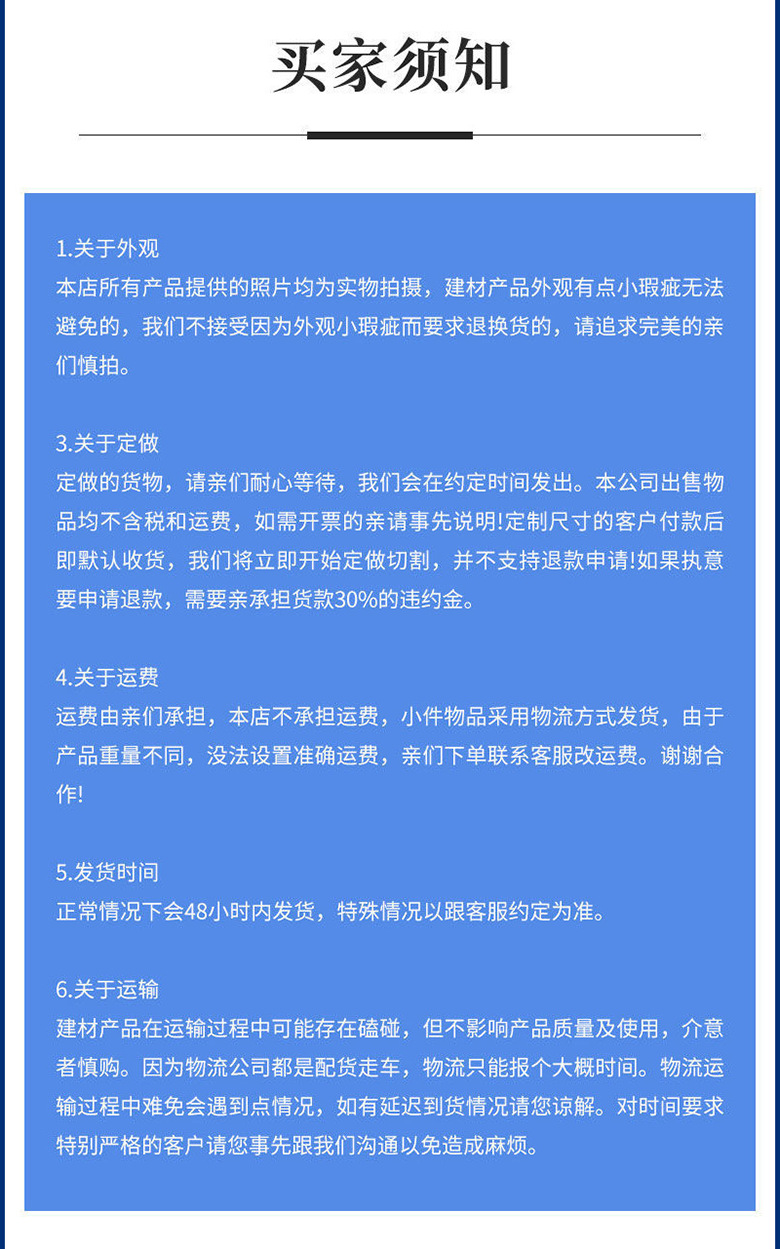 买家须知

1.关于外观
本店所有产品提供的照片均为实物拍摄，建材产品外观有点小瑕疵无法避免的，我们不接受因为外观小瑕疵而要求退换货的，请追求完美的亲们慎拍。

3.关于定做
定做的货物，请亲们耐心等待，我们会在约定时间发出。本公司出售物品均不含税和运费，如需开票的亲请事先说明!定制尺寸的客户付款后即默认收货，我们将立即开始定做切割，并不支持退款申请!如果执意要申请退款，需要亲承担货款30%的违约金。

4.关于运费
运费由亲们承担，本店不承担运费，小件物品采用物流方式发货，由于产品重量不同，没法设置准确运费，亲们下单联系客服改运费。谢谢合作!

5.发货时间
正常情况下会48小时内发货，特殊情况以跟客服约定为准。

6.关于运输
建材产品在运输过程中可能存在磕碰，但不影响产品质量及使用，介意者慎购。因为物流公司都是配货走车，物流只能报个大概时间。物流运输过程中难免会遇到点情况，如有延迟到货情况请您谅解。对时间要求特别严格的客户请您事先跟我们沟通以免造成麻烦。